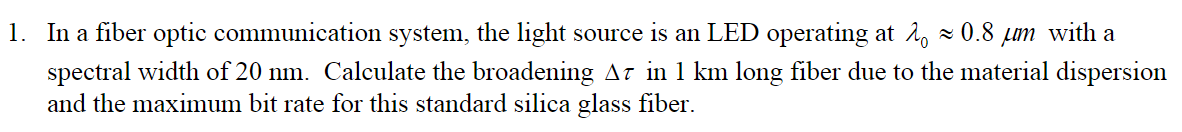 1. In a fiber optic communication system, the light source is an LED operating at $\lambda_0 \approx 0.8\ \mu m$ with a spectral width of 20 nm. Calculate the broadening $\Delta\tau$ in 1 km long fiber due to the material dispersion and the maximum bit rate for this standard silica glass fiber.